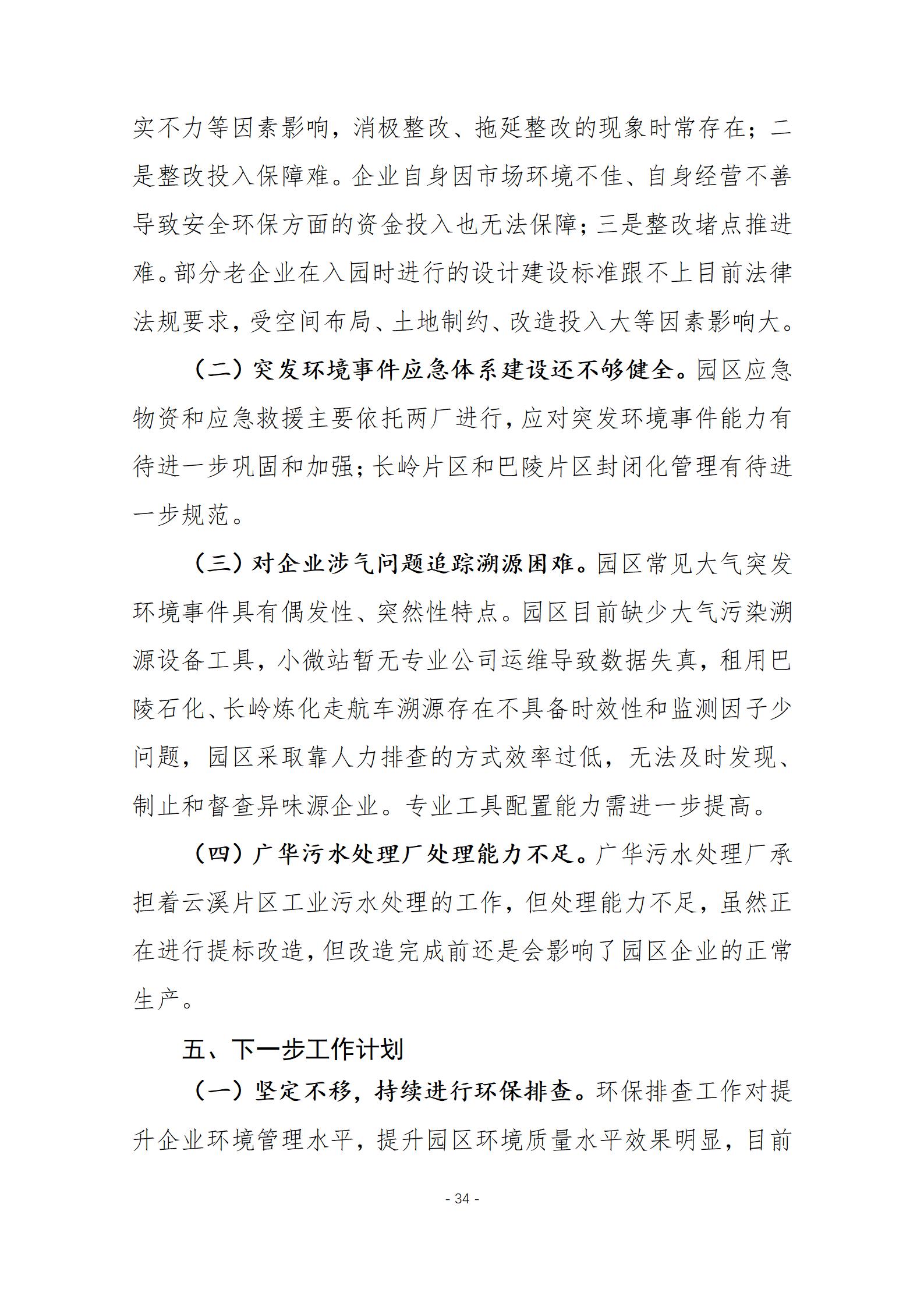 实不力等因素影响，消极整改、拖延整改的现象时常存在；二是整改投入保障难。企业自身因市场环境不佳、自身经营不善导致安全环保方面的资金投入也无法保障；三是整改堵点推进难。部分老企业在入园时进行的设计建设标准跟不上目前法律法规要求，受空间布局、土地制约、改造投入大等因素影响大。

（二）突发环境事件应急体系建设还不够健全。园区应急物资和应急救援主要依托两厂进行，应对突发环境事件能力有待进一步巩固和加强；长岭片区和巴陵片区封闭化管理有待进一步规范。

（三）对企业涉气问题追踪溯源困难。园区常见大气突发环境事件具有偶发性、突然性特点。园区目前缺少大气污染溯源设备工具，小微站暂无专业公司运维导致数据失真，租用巴陵石化、长岭炼化走航车溯源存在不具备时效性和监测因子少问题，园区采取靠人力排查的方式效率过低，无法及时发现、制止和督查异味源企业。专业工具配置能力需进一步提高。

（四）广华污水处理厂处理能力不足。广华污水处理厂承担着云溪片区工业污水处理的工作，但处理能力不足，虽然正在进行提标改造，但改造完成前还是会影响了园区企业的正常生产。

五、下一步工作计划

（一）坚定不移，持续进行环保排查。环保排查工作对提升企业环境管理水平，提升园区环境质量水平效果明显，目前

- 34 -